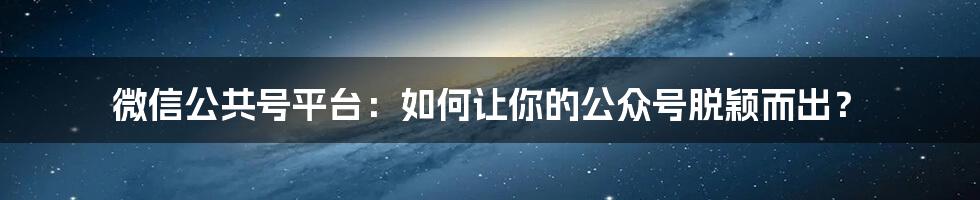 微信公共号平台：如何让你的公众号脱颖而出？